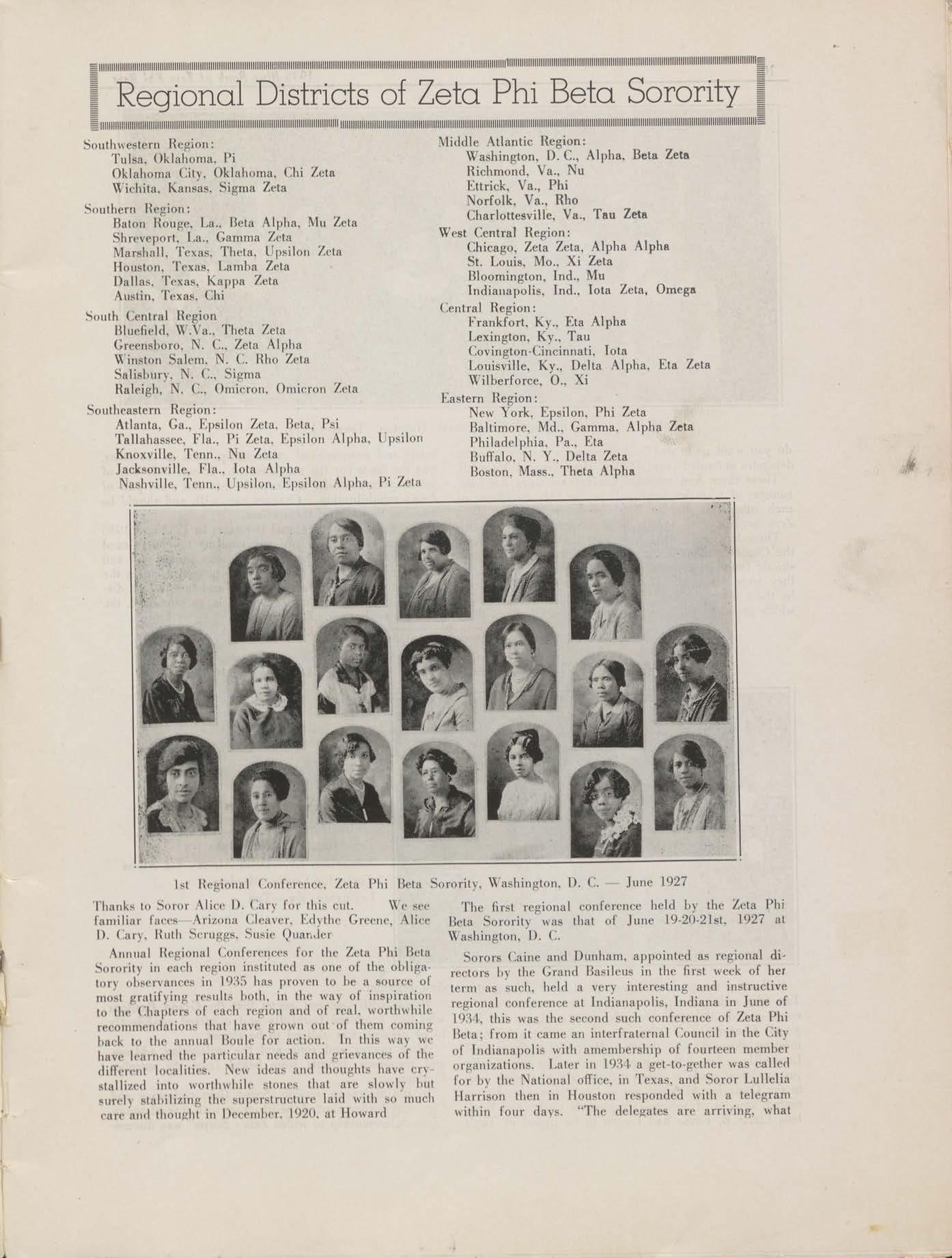 Regional Districts of Zeta Phi Beta Sorority

Southwestern Region:
Tulsa, Oklahoma, Pi
Oklahoma City, Oklahoma, Chi Zeta
Wichita, Kansas, Sigma Zeta

Southern Region:
Baton Rouge, La., Beta Alpha, Mu Zeta
Shreveport, La., Gamma Zeta
Marshall, Texas, Theta, Upsilon Zeta
Houston, Texas, Lamba Zeta
Dallas, Texas, Kappa Zeta
Austin, Texas, Chi

South Central Region
Bluefield, W.Va., Theta Zeta
Greensboro, N. C., Zeta Alpha
Winston Salem, N. C. Rho Zeta
Salisbury, N. C., Sigma
Raleigh, N. C., Omicron, Omicron Zeta

Southeastern Region:
Atlanta, Ga., Epsilon Zeta, Beta, Psi
Tallahassee, Fla., Pi Zeta, Epsilon Alpha, Upsilon
Knoxville, Tenn., Nu Zeta
Jacksonville, Fla., Iota Alpha
Nashville, Tenn., Upsilon, Epsilon Alpha, Pi Zeta

Middle Atlantic Region:
Washington, D. C., Alpha, Beta Zeta
Richmond, Va., Nu
Ettrick, Va., Phi
Norfolk, Va., Rho
Charlottesville, Va., Tau Zeta

West Central Region:
Chicago, Zeta Zeta, Alpha Alpha
St. Louis, Mo., Xi Zeta
Bloomington, Ind., Mu
Indianapolis, Ind., Iota Zeta, Omega

Central Region:
Frankfort, Ky., Eta Alpha
Lexington, Ky., Tau
Covington-Cincinnati, Iota
Louisville, Ky., Delta Alpha, Eta Zeta
Wilberforce, O., Xi

Eastern Region:
New York, Epsilon, Phi Zeta
Baltimore, Md., Gamma, Alpha Zeta
Philadelphia, Pa., Eta
Buffalo, N. Y., Delta Zeta
Boston, Mass., Theta Alpha

1st Regional Conference, Zeta Phi Beta Sorority, Washington, D. C. — June 1927

Thanks to Soror Alice D. Cary for this cut. We see familiar faces—Arizona Cleaver, Edythe Greene, Alice D. Cary, Ruth Scruggs, Susie Quander

Annual Regional Conferences for the Zeta Phi Beta Sorority in each region instituted as one of the obligatory observances in 1935 has proven to be a source of most gratifying results both, in the way of inspiration to the Chapters of each region and of real, worthwhile recommendations that have grown out of them coming back to the annual Boule for action. In this way we have learned the particular needs and grievances of the different localities. New ideas and thoughts have crystallized into worthwhile stones that are slowly but surely stabilizing the superstructure laid with so much care and thought in December, 1920, at Howard

The first regional conference held by the Zeta Phi Beta Sorority was that of June 19-20-21st, 1927 at Washington, D. C.

Sorors Caine and Dunham, appointed as regional directors by the Grand Basileus in the first week of her term as such, held a very interesting and instructive regional conference at Indianapolis, Indiana in June of 1934, this was the second such conference of Zeta Phi Beta; from it came an interfraternal Council in the City of Indianapolis with amembership of fourteen member organizations. Later in 1934 a get-to-gether was called for by the National office, in Texas, and Soror Lullelia Harrison then in Houston responded with a telegram within four days. "The delegates are arriving, what